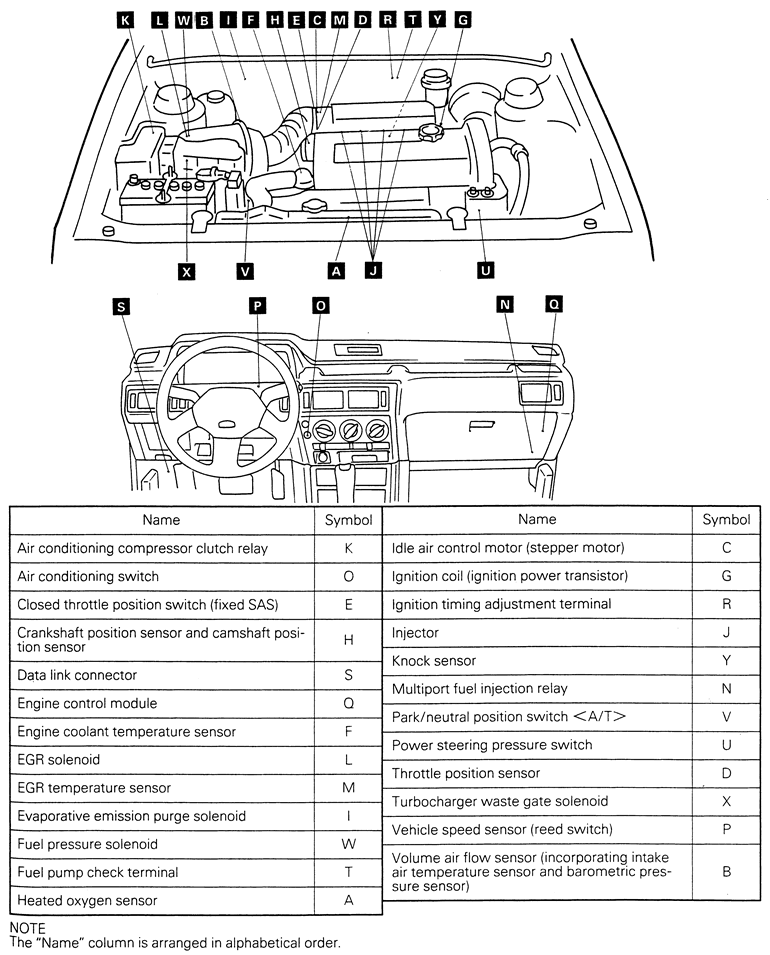 K L W B I F H E C M D R T Y G

X V A J U

S P O N Q

| Name | Symbol |
|---|---|
| Air conditioning compressor clutch relay | K |
| Air conditioning switch | O |
| Closed throttle position switch (fixed SAS) | E |
| Crankshaft position sensor and camshaft position sensor | H |
| Data link connector | S |
| Engine control module | Q |
| Engine coolant temperature sensor | F |
| EGR solenoid | L |
| EGR temperature sensor | M |
| Evaporative emission purge solenoid | I |
| Fuel pressure solenoid | W |
| Fuel pump check terminal | T |
| Heated oxygen sensor | A |

| Name | Symbol |
|---|---|
| Idle air control motor (stepper motor) | C |
| Ignition coil (ignition power transistor) | G |
| Ignition timing adjustment terminal | R |
| Injector | J |
| Knock sensor | Y |
| Multiport fuel injection relay | N |
| Park/neutral position switch <A/T> | V |
| Power steering pressure switch | U |
| Throttle position sensor | D |
| Turbocharger waste gate solenoid | X |
| Vehicle speed sensor (reed switch) | P |
| Volume air flow sensor (incorporating intake air temperature sensor and barometric pressure sensor) | B |

NOTE
The "Name" column is arranged in alphabetical order.